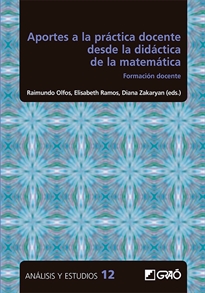 Aportes a la práctica docente desde la didáctica de la matemática

Formación docente

Raimundo Olfos, Elisabeth Ramos, Diana Zakaryan (eds.)

ANÁLISIS Y ESTUDIOS 12

GRAÓ